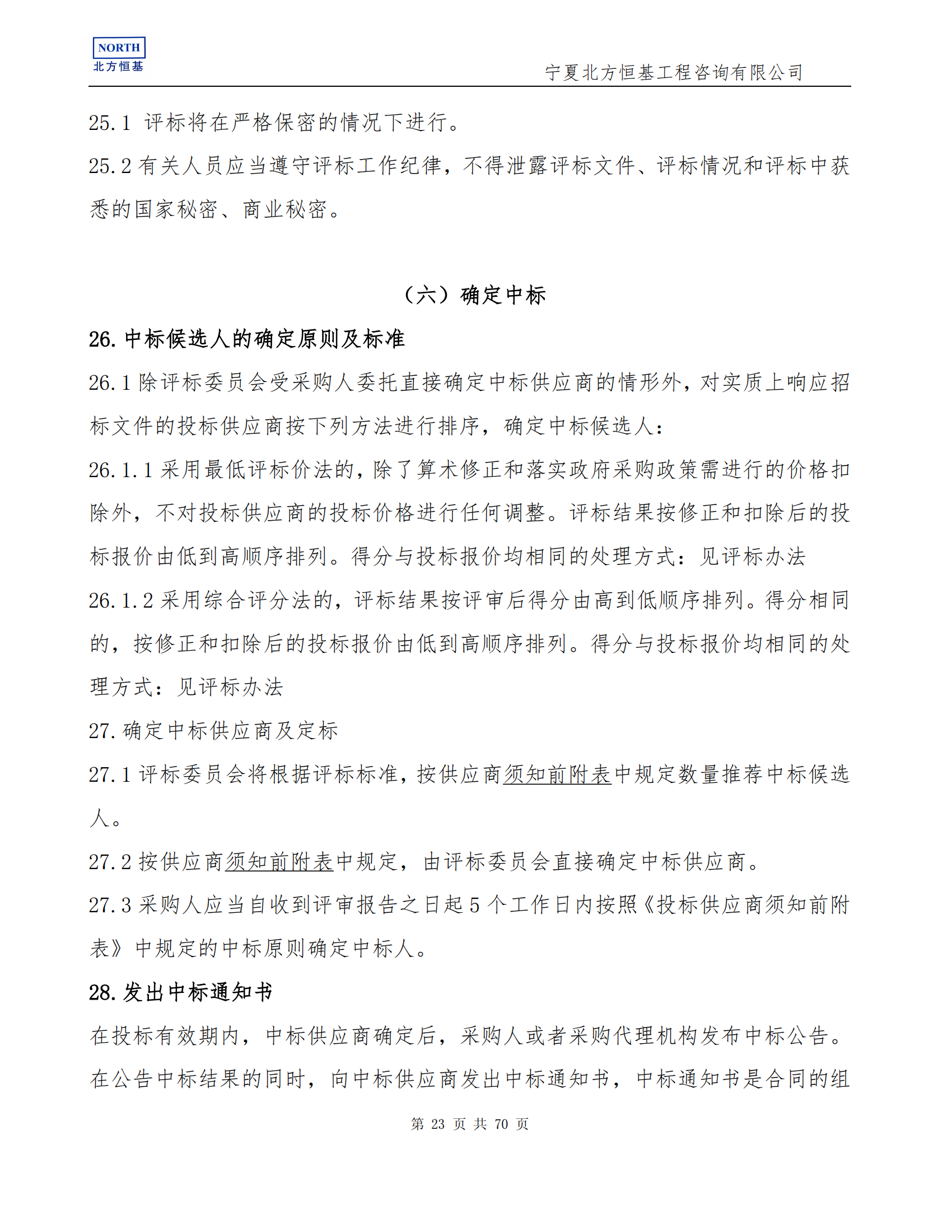 NORTH
北方恒基

宁夏北方恒基工程咨询有限公司

25.1 评标将在严格保密的情况下进行。

25.2 有关人员应当遵守评标工作纪律，不得泄露评标文件、评标情况和评标中获悉的国家秘密、商业秘密。

（六）确定中标

26. 中标候选人的确定原则及标准

26.1 除评标委员会受采购人委托直接确定中标供应商的情形外，对实质上响应招标文件的投标供应商按下列方法进行排序，确定中标候选人：

26.1.1 采用最低评标价法的，除了算术修正和落实政府采购政策需进行的价格扣除外，不对投标供应商的投标价格进行任何调整。评标结果按修正和扣除后的投标报价由低到高顺序排列。得分与投标报价均相同的处理方式：见评标办法

26.1.2 采用综合评分法的，评标结果按评审后得分由高到低顺序排列。得分相同的，按修正和扣除后的投标报价由低到高顺序排列。得分与投标报价均相同的处理方式：见评标办法

27. 确定中标供应商及定标

27.1 评标委员会将根据评标标准，按供应商须知前附表中规定数量推荐中标候选人。

27.2 按供应商须知前附表中规定，由评标委员会直接确定中标供应商。

27.3 采购人应当自收到评审报告之日起 5 个工作日内按照《投标供应商须知前附表》中规定的中标原则确定中标人。

28. 发出中标通知书

在投标有效期内，中标供应商确定后，采购人或者采购代理机构发布中标公告。在公告中标结果的同时，向中标供应商发出中标通知书，中标通知书是合同的组

第 23 页 共 70 页